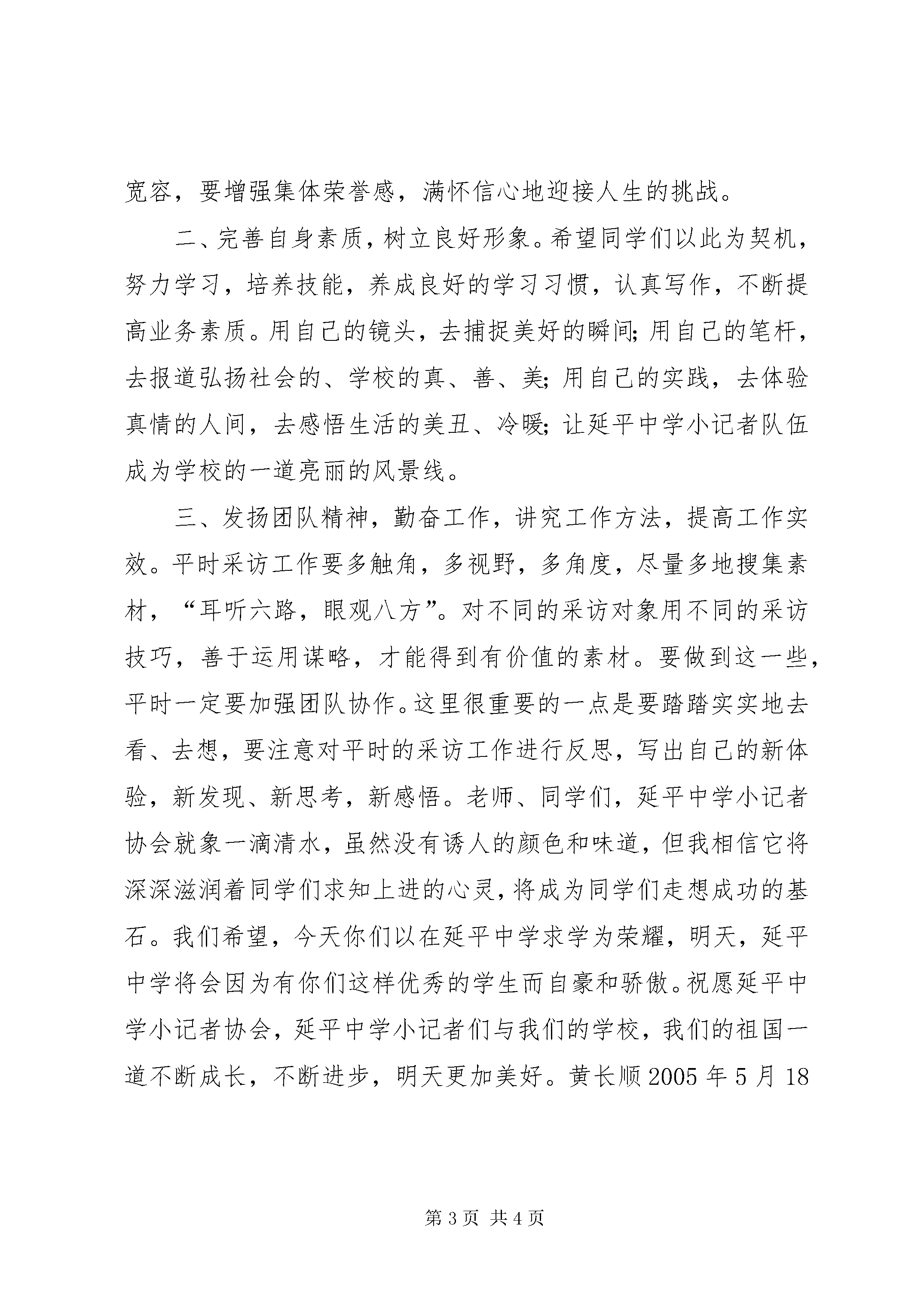 宽容，要增强集体荣誉感，满怀信心地迎接人生的挑战。

二、完善自身素质，树立良好形象。希望同学们以此为契机，努力学习，培养技能，养成良好的学习习惯，认真写作，不断提高业务素质。用自己的镜头，去捕捉美好的瞬间;用自己的笔杆，去报道弘扬社会的、学校的真、善、美;用自己的实践，去体验真情的人间，去感悟生活的美丑、冷暖;让延平中学小记者队伍成为学校的一道亮丽的风景线。

三、发扬团队精神，勤奋工作，讲究工作方法，提高工作实效。平时采访工作要多触角，多视野，多角度，尽量多地搜集素材，“耳听六路，眼观八方”。对不同的采访对象用不同的采访技巧，善于运用谋略，才能得到有价值的素材。要做到这一些，平时一定要加强团队协作。这里很重要的一点是要踏踏实实地去看、去想，要注意对平时的采访工作进行反思，写出自己的新体验，新发现、新思考，新感悟。老师、同学们，延平中学小记者协会就象一滴清水，虽然没有诱人的颜色和味道，但我相信它将深深滋润着同学们求知上进的心灵，将成为同学们走想成功的基石。我们希望，今天你们以在延平中学求学为荣耀，明天，延平中学将会因为有你们这样优秀的学生而自豪和骄傲。祝愿延平中学小记者协会，延平中学小记者们与我们的学校，我们的祖国一道不断成长，不断进步，明天更加美好。黄长顺 2005 年 5 月 18

第 3 页 共 4 页